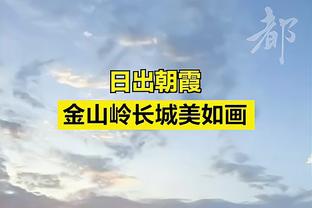 都

日出朝霞

金山岭长城美如画